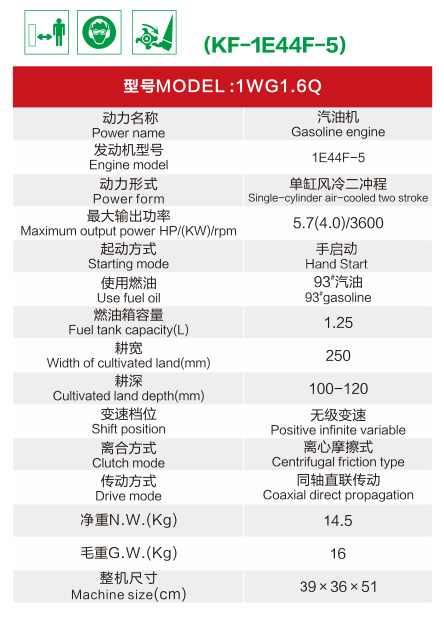 (KF-1E44F-5)

| 型号MODEL :1WG1.6Q | |
|---|---|
| 动力名称 Power name | 汽油机 Gasoline engine |
| 发动机型号 Engine model | 1E44F-5 |
| 动力形式 Power form | 单缸风冷二冲程 Single-cylinder air-cooled two stroke |
| 最大输出功率 Maximum output power HP/(KW)/rpm | 5.7(4.0)/3600 |
| 起动方式 Starting mode | 手启动 Hand Start |
| 使用燃油 Use fuel oil | 93#汽油 93#gasoline |
| 燃油箱容量 Fuel tank capacity(L) | 1.25 |
| 耕宽 Width of cultivated land(mm) | 250 |
| 耕深 Cultivated land depth(mm) | 100-120 |
| 变速档位 Shift position | 无级变速 Positive infinite variable |
| 离合方式 Clutch mode | 离心摩擦式 Centrifugal friction type |
| 传动方式 Drive mode | 同轴直联传动 Coaxial direct propagation |
| 净重N.W.(Kg) | 14.5 |
| 毛重G.W.(Kg) | 16 |
| 整机尺寸 Machine size(cm) | 39×36×51 |